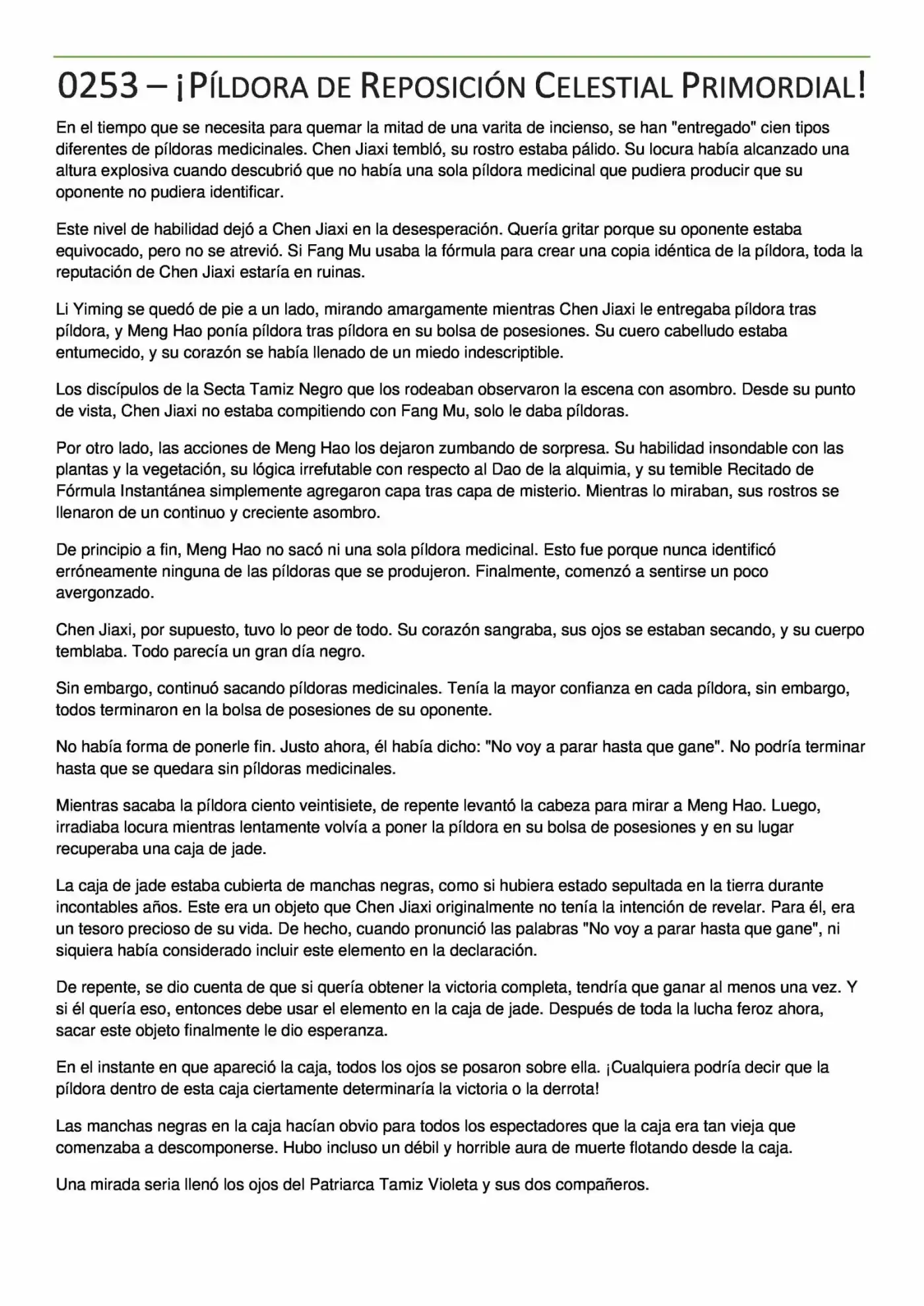 0253 – ¡PÍLDORA DE REPOSICIÓN CELESTIAL PRIMORDIAL!

En el tiempo que se necesita para quemar la mitad de una varita de incienso, se han "entregado" cien tipos diferentes de píldoras medicinales. Chen Jiaxi tembló, su rostro estaba pálido. Su locura había alcanzado una altura explosiva cuando descubrió que no había una sola píldora medicinal que pudiera producir que su oponente no pudiera identificar.

Este nivel de habilidad dejó a Chen Jiaxi en la desesperación. Quería gritar porque su oponente estaba equivocado, pero no se atrevió. Si Fang Mu usaba la fórmula para crear una copia idéntica de la píldora, toda la reputación de Chen Jiaxi estaría en ruinas.

Li Yiming se quedó de pie a un lado, mirando amargamente mientras Chen Jiaxi le entregaba píldora tras píldora, y Meng Hao ponía píldora tras píldora en su bolsa de posesiones. Su cuero cabelludo estaba entumecido, y su corazón se había llenado de un miedo indescriptible.

Los discípulos de la Secta Tamiz Negro que los rodeaban observaron la escena con asombro. Desde su punto de vista, Chen Jiaxi no estaba compitiendo con Fang Mu, solo le daba píldoras.

Por otro lado, las acciones de Meng Hao los dejaron zumbando de sorpresa. Su habilidad insondable con las plantas y la vegetación, su lógica irrefutable con respecto al Dao de la alquimia, y su temible Recitado de Fórmula Instantánea simplemente agregaron capa tras capa de misterio. Mientras lo miraban, sus rostros se llenaron de un continuo y creciente asombro.

De principio a fin, Meng Hao no sacó ni una sola píldora medicinal. Esto fue porque nunca identificó erróneamente ninguna de las píldoras que se produjeron. Finalmente, comenzó a sentirse un poco avergonzado.

Chen Jiaxi, por supuesto, tuvo lo peor de todo. Su corazón sangraba, sus ojos se estaban secando, y su cuerpo temblaba. Todo parecía un gran día negro.

Sin embargo, continuó sacando píldoras medicinales. Tenía la mayor confianza en cada píldora, sin embargo, todos terminaron en la bolsa de posesiones de su oponente.

No había forma de ponerle fin. Justo ahora, él había dicho: "No voy a parar hasta que gane". No podría terminar hasta que se quedara sin píldoras medicinales.

Mientras sacaba la píldora ciento veintisiete, de repente levantó la cabeza para mirar a Meng Hao. Luego, irradiaba locura mientras lentamente volvía a poner la píldora en su bolsa de posesiones y en su lugar recuperaba una caja de jade.

La caja de jade estaba cubierta de manchas negras, como si hubiera estado sepultada en la tierra durante incontables años. Este era un objeto que Chen Jiaxi originalmente no tenía la intención de revelar. Para él, era un tesoro precioso de su vida. De hecho, cuando pronunció las palabras "No voy a parar hasta que gane", ni siquiera había considerado incluir este elemento en la declaración.

De repente, se dio cuenta de que si quería obtener la victoria completa, tendría que ganar al menos una vez. Y si él quería eso, entonces debe usar el elemento en la caja de jade. Después de toda la lucha feroz ahora, sacar este objeto finalmente le dio esperanza.

En el instante en que apareció la caja, todos los ojos se posaron sobre ella. ¡Cualquiera podría decir que la píldora dentro de esta caja ciertamente determinaría la victoria o la derrota!

Las manchas negras en la caja hacían obvio para todos los espectadores que la caja era tan vieja que comenzaba a descomponerse. Hubo incluso un débil y horrible aura de muerte flotando desde la caja.

Una mirada seria llenó los ojos del Patriarca Tamiz Violeta y sus dos compañeros.